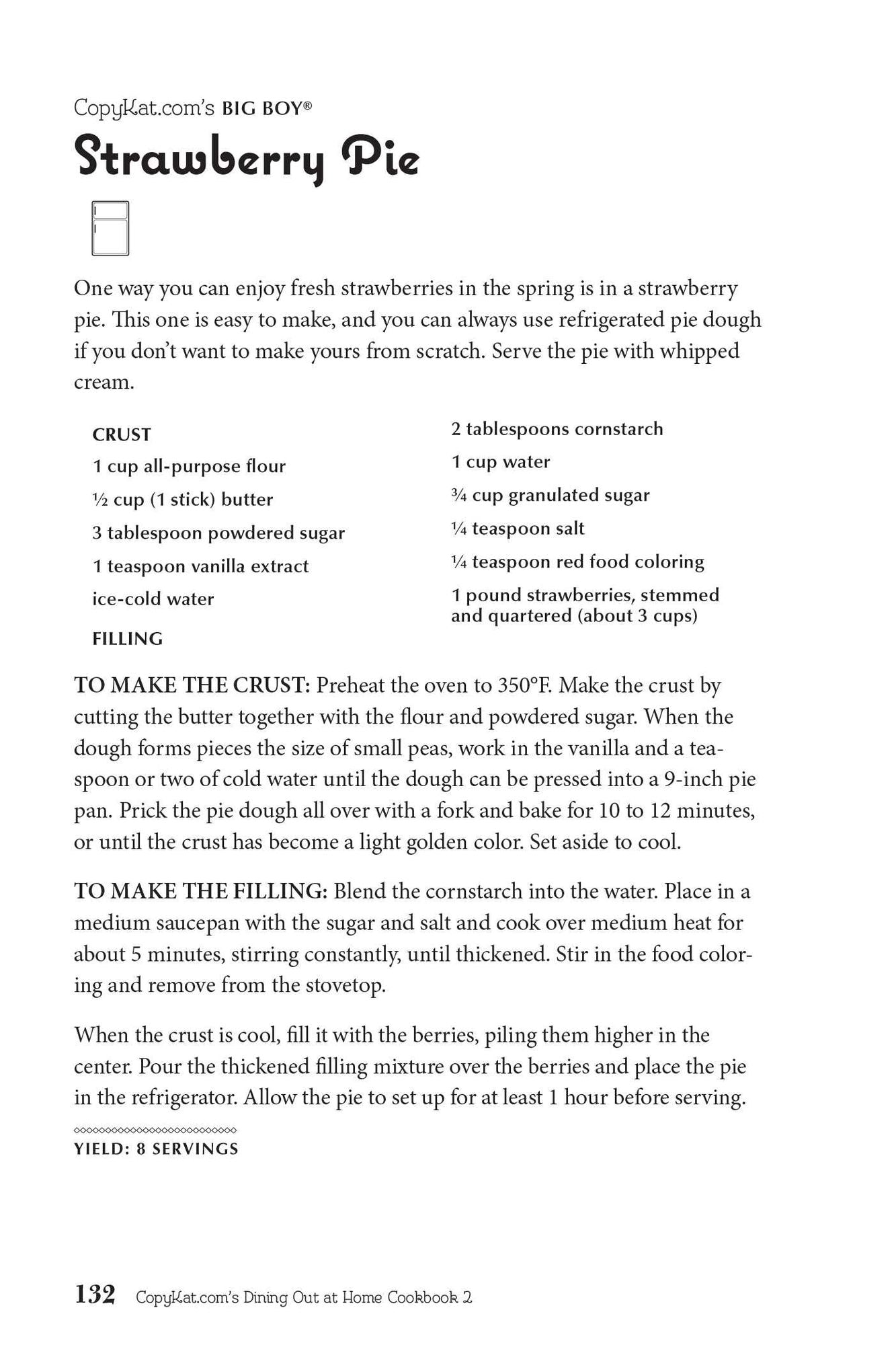 CopyKat.com's BIG BOY®

Strawberry Pie

One way you can enjoy fresh strawberries in the spring is in a strawberry pie. This one is easy to make, and you can always use refrigerated pie dough if you don't want to make yours from scratch. Serve the pie with whipped cream.

CRUST

1 cup all-purpose flour

½ cup (1 stick) butter

3 tablespoon powdered sugar

1 teaspoon vanilla extract

ice-cold water

FILLING

2 tablespoons cornstarch

1 cup water

¾ cup granulated sugar

¼ teaspoon salt

¼ teaspoon red food coloring

1 pound strawberries, stemmed and quartered (about 3 cups)

TO MAKE THE CRUST: Preheat the oven to 350°F. Make the crust by cutting the butter together with the flour and powdered sugar. When the dough forms pieces the size of small peas, work in the vanilla and a teaspoon or two of cold water until the dough can be pressed into a 9-inch pie pan. Prick the pie dough all over with a fork and bake for 10 to 12 minutes, or until the crust has become a light golden color. Set aside to cool.

TO MAKE THE FILLING: Blend the cornstarch into the water. Place in a medium saucepan with the sugar and salt and cook over medium heat for about 5 minutes, stirring constantly, until thickened. Stir in the food coloring and remove from the stovetop.

When the crust is cool, fill it with the berries, piling them higher in the center. Pour the thickened filling mixture over the berries and place the pie in the refrigerator. Allow the pie to set up for at least 1 hour before serving.

YIELD: 8 SERVINGS

132 CopyKat.com's Dining Out at Home Cookbook 2